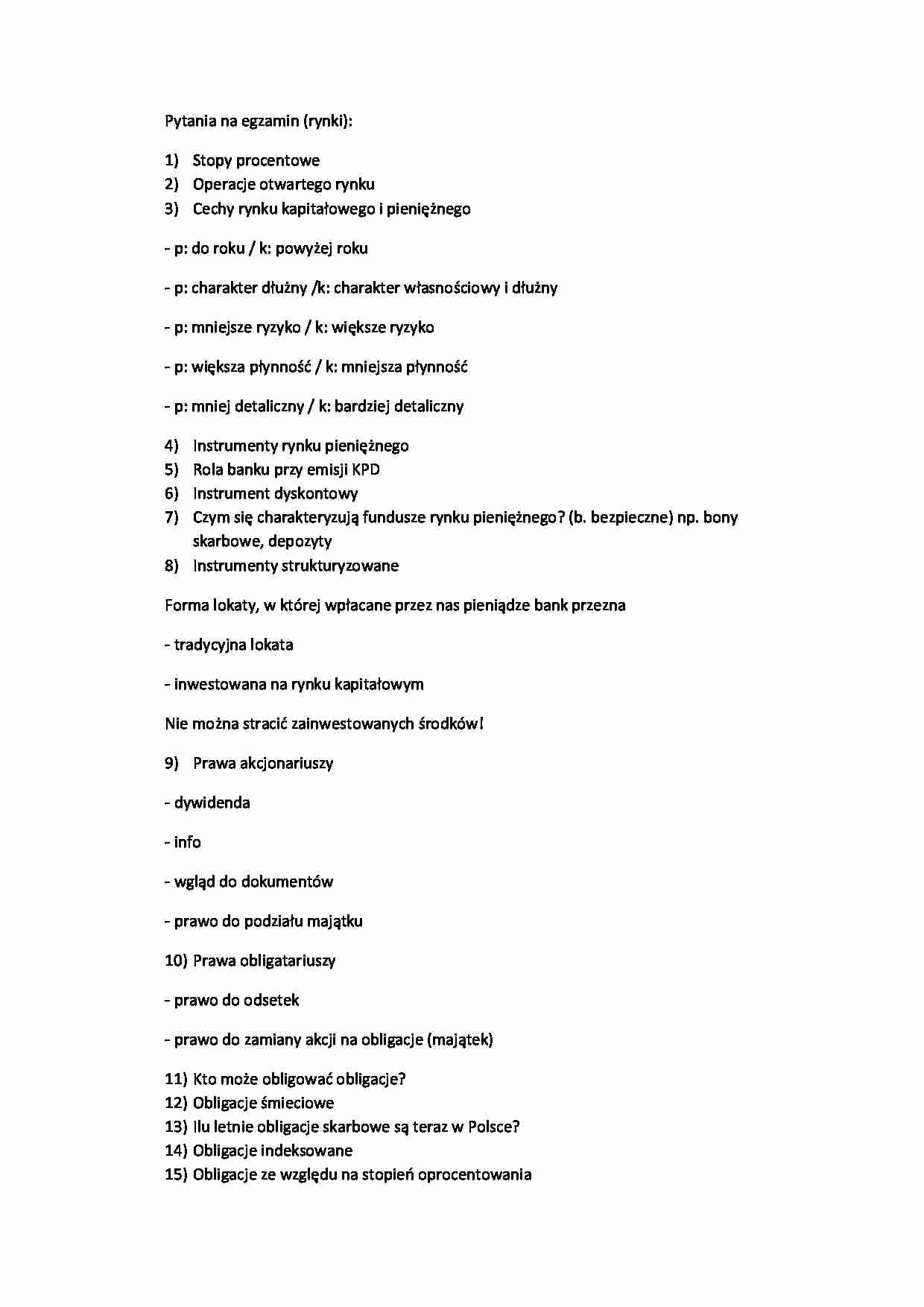 Pytania na egzamin (rynki):

1) Stopy procentowe
2) Operacje otwartego rynku
3) Cechy rynku kapitałowego i pieniężnego

- p: do roku / k: powyżej roku

- p: charakter dłużny /k: charakter własnościowy i dłużny

- p: mniejsze ryzyko / k: większe ryzyko

- p: większa płynność / k: mniejsza płynność

- p: mniej detaliczny / k: bardziej detaliczny

4) Instrumenty rynku pieniężnego
5) Rola banku przy emisji KPD
6) Instrument dyskontowy
7) Czym się charakteryzują fundusze rynku pieniężnego? (b. bezpieczne) np. bony skarbowe, depozyty
8) Instrumenty strukturyzowane

Forma lokaty, w której wpłacane przez nas pieniądze bank przezna

- tradycyjna lokata

- inwestowana na rynku kapitałowym

Nie można stracić zainwestowanych środków!

9) Prawa akcjonariuszy

- dywidenda

- info

- wgląd do dokumentów

- prawo do podziału majątku

10) Prawa obligatariuszy

- prawo do odsetek

- prawo do zamiany akcji na obligacje (majątek)

11) Kto może obligować obligacje?
12) Obligacje śmieciowe
13) Ilu letnie obligacje skarbowe są teraz w Polsce?
14) Obligacje indeksowane
15) Obligacje ze względu na stopień oprocentowania